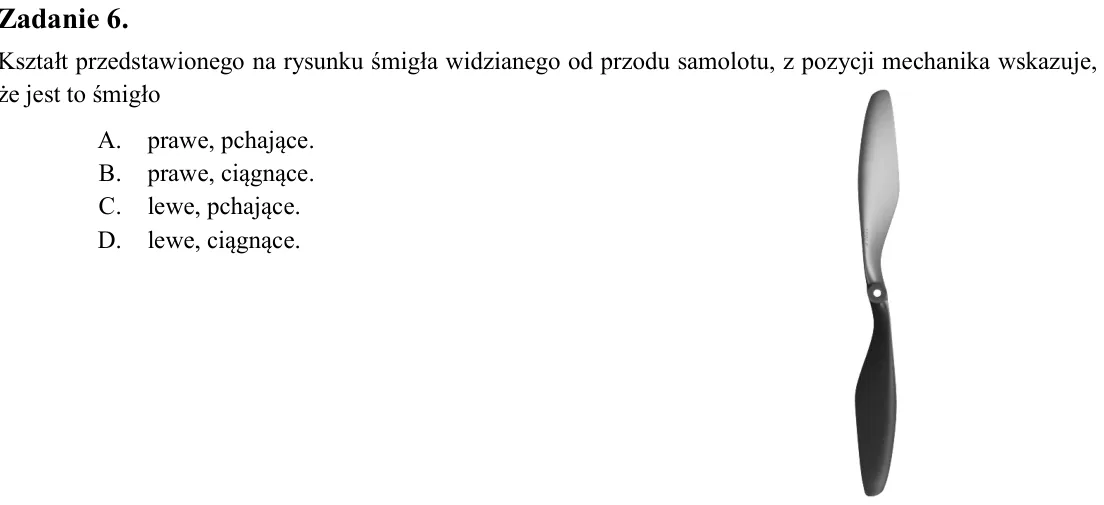 Zadanie 6.

Kształt przedstawionego na rysunku śmigła widzianego od przodu samolotu, z pozycji mechanika wskazuje, że jest to śmigło

A. prawe, pchające.
B. prawe, ciągnące.
C. lewe, pchające.
D. lewe, ciągnące.